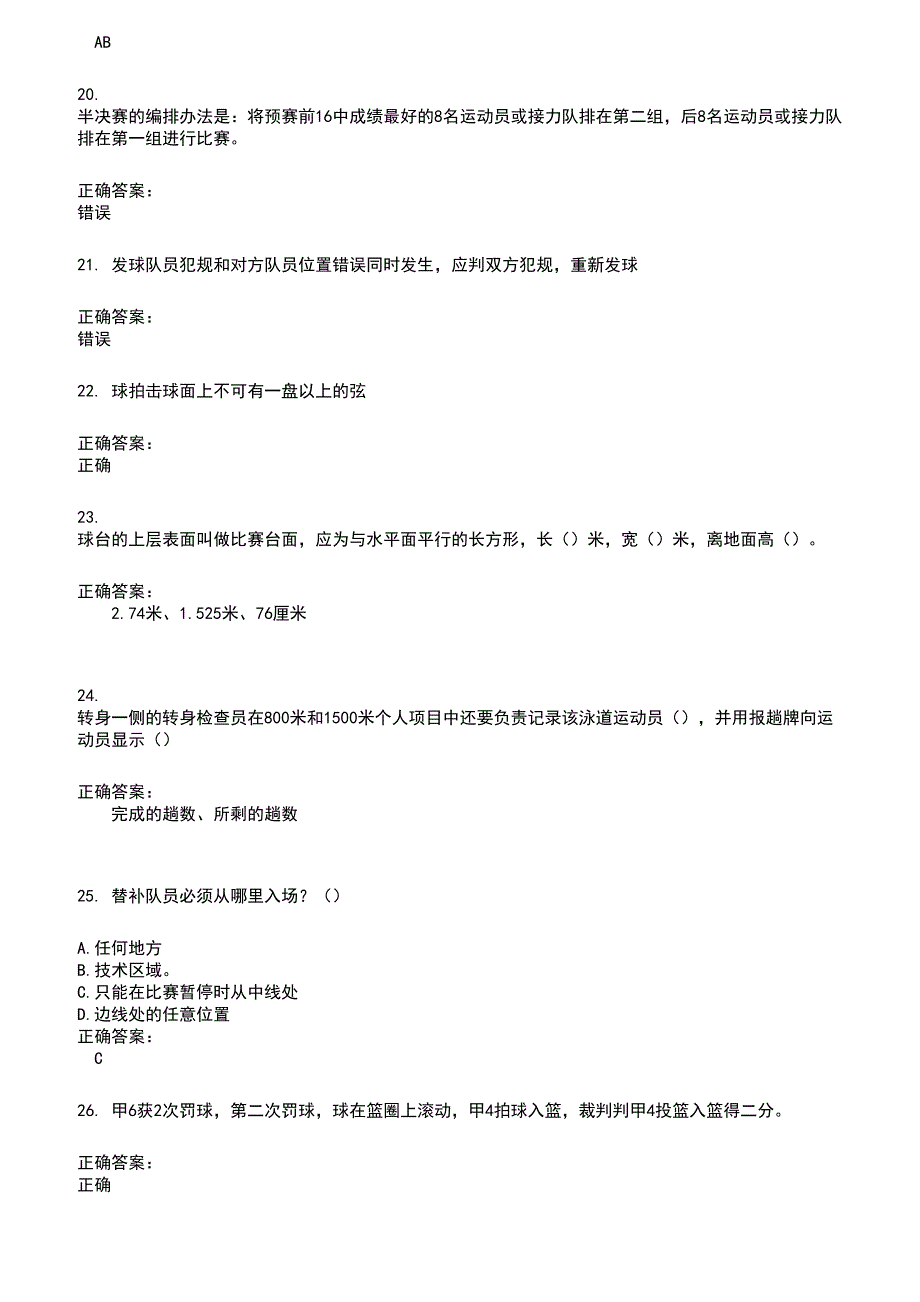 AB

20.
半决赛的编排办法是：将预赛前16中成绩最好的8名运动员或接力队排在第二组，后8名运动员或接力队排在第一组进行比赛。

正确答案：
错误

21. 发球队员犯规和对方队员位置错误同时发生，应判双方犯规，重新发球

正确答案：
错误

22. 球拍击球面上不可有一盘以上的弦

正确答案：
正确

23.
球台的上层表面叫做比赛台面，应为与水平面平行的长方形，长（）米，宽（）米，离地面高（）。

正确答案：
2.74米、1.525米、76厘米

24.
转身一侧的转身检查员在800米和1500米个人项目中还要负责记录该泳道运动员（），并用报趟牌向运动员显示（）

正确答案：
完成的趟数、所剩的趟数

25. 替补队员必须从哪里入场？（）

A.任何地方
B.技术区域。
C.只能在比赛暂停时从中线处
D.边线处的任意位置
正确答案：
C

26. 甲6获2次罚球，第二次罚球，球在篮圈上滚动，甲4拍球入篮，裁判判甲4投篮入篮得二分。

正确答案：
正确